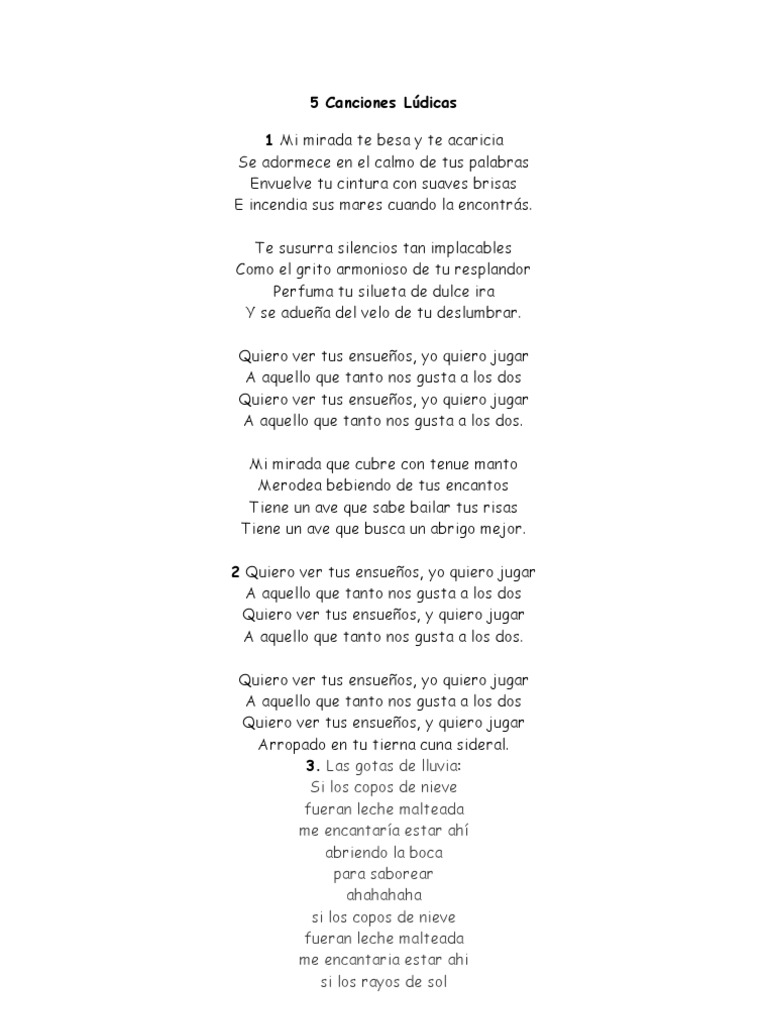 5 Canciones Lúdicas

1 Mi mirada te besa y te acaricia
Se adormece en el calmo de tus palabras
Envuelve tu cintura con suaves brisas
E incendia sus mares cuando la encontrás.

Te susurra silencios tan implacables
Como el grito armonioso de tu resplandor
Perfuma tu silueta de dulce ira
Y se adueña del velo de tu deslumbrar.

Quiero ver tus ensueños, yo quiero jugar
A aquello que tanto nos gusta a los dos
Quiero ver tus ensueños, yo quiero jugar
A aquello que tanto nos gusta a los dos.

Mi mirada que cubre con tenue manto
Merodea bebiendo de tus encantos
Tiene un ave que sabe bailar tus risas
Tiene un ave que busca un abrigo mejor.

2 Quiero ver tus ensueños, yo quiero jugar
A aquello que tanto nos gusta a los dos
Quiero ver tus ensueños, y quiero jugar
A aquello que tanto nos gusta a los dos.

Quiero ver tus ensueños, yo quiero jugar
A aquello que tanto nos gusta a los dos
Quiero ver tus ensueños, y quiero jugar
Arropado en tu tierna cuna sideral.
3. Las gotas de lluvia:
Si los copos de nieve
fueran leche malteada
me encantaría estar ahí
abriendo la boca
para saborear
ahahahaha
si los copos de nieve
fueran leche malteada
me encantaria estar ahi
si los rayos de sol